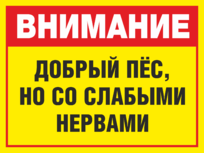 ВНИМАНИЕ

ДОБРЫЙ ПЁС, НО СО СЛАБЫМИ НЕРВАМИ